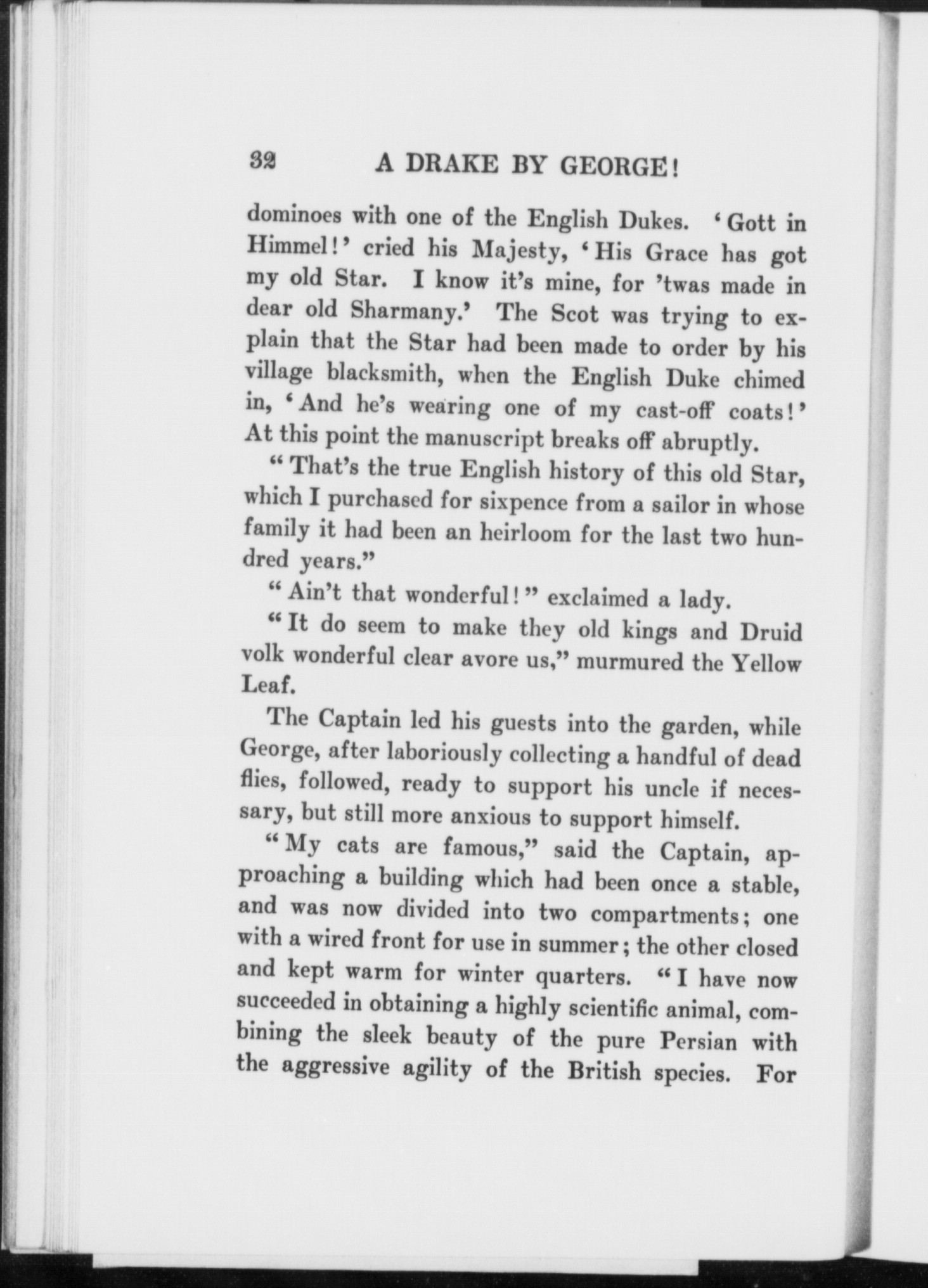 32 A DRAKE BY GEORGE!

dominoes with one of the English Dukes. 'Gott in Himmel!' cried his Majesty, 'His Grace has got my old Star. I know it's mine, for 'twas made in dear old Sharmany.' The Scot was trying to explain that the Star had been made to order by his village blacksmith, when the English Duke chimed in, 'And he's wearing one of my cast-off coats!' At this point the manuscript breaks off abruptly.

"That's the true English history of this old Star, which I purchased for sixpence from a sailor in whose family it had been an heirloom for the last two hundred years."

"Ain't that wonderful!" exclaimed a lady.

"It do seem to make they old kings and Druid volk wonderful clear avore us," murmured the Yellow Leaf.

The Captain led his guests into the garden, while George, after laboriously collecting a handful of dead flies, followed, ready to support his uncle if necessary, but still more anxious to support himself.

"My cats are famous," said the Captain, approaching a building which had been once a stable, and was now divided into two compartments; one with a wired front for use in summer; the other closed and kept warm for winter quarters. "I have now succeeded in obtaining a highly scientific animal, combining the sleek beauty of the pure Persian with the aggressive agility of the British species. For